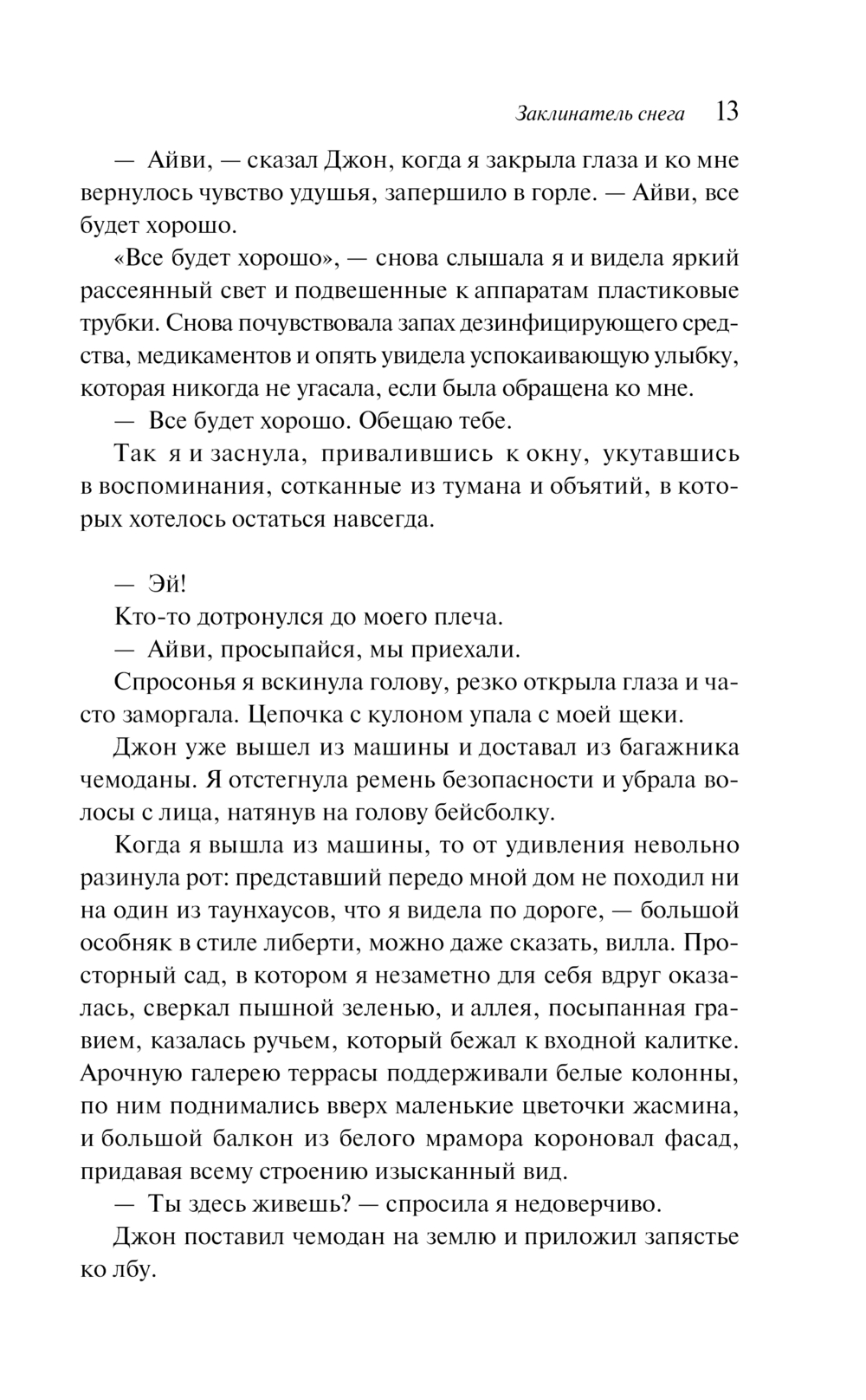 Заклинатель снега 13

— Айви, — сказал Джон, когда я закрыла глаза и ко мне вернулось чувство удушья, запершило в горле. — Айви, все будет хорошо.

«Все будет хорошо», — снова слышала я и видела яркий рассеянный свет и подвешенные к аппаратам пластиковые трубки. Снова почувствовала запах дезинфицирующего средства, медикаментов и опять увидела успокаивающую улыбку, которая никогда не угасала, если была обращена ко мне.

— Все будет хорошо. Обещаю тебе.

Так я и заснула, привалившись к окну, укутавшись в воспоминания, сотканные из тумана и объятий, в которых хотелось остаться навсегда.

— Эй!

Кто-то дотронулся до моего плеча.

— Айви, просыпайся, мы приехали.

Спросонья я вскинула голову, резко открыла глаза и часто заморгала. Цепочка с кулоном упала с моей щеки.

Джон уже вышел из машины и доставал из багажника чемоданы. Я отстегнула ремень безопасности и убрала волосы с лица, натянув на голову бейсболку.

Когда я вышла из машины, то от удивления невольно разинула рот: представший передо мной дом не походил ни на один из таунхаусов, что я видела по дороге, — большой особняк в стиле либерти, можно даже сказать, вилла. Просторный сад, в котором я незаметно для себя вдруг оказалась, сверкал пышной зеленью, и аллея, посыпанная гравием, казалась ручьем, который бежал к входной калитке. Арочную галерею террасы поддерживали белые колонны, по ним поднимались вверх маленькие цветочки жасмина, и большой балкон из белого мрамора короновал фасад, придавая всему строению изысканный вид.

— Ты здесь живешь? — спросила я недоверчиво.

Джон поставил чемодан на землю и приложил запястье ко лбу.